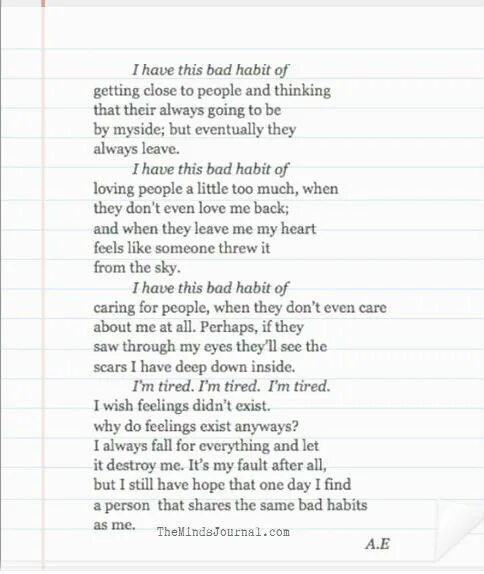 I have this bad habit of
getting close to people and thinking that their always going to be by myside; but eventually they always leave.

I have this bad habit of
loving people a little too much, when they don't even love me back; and when they leave me my heart feels like someone threw it from the sky.

I have this bad habit of
caring for people, when they don't even care about me at all. Perhaps, if they saw through my eyes they'll see the scars I have deep down inside.

I'm tired. I'm tired. I'm tired.
I wish feelings didn't exist. why do feelings exist anyways? I always fall for everything and let it destroy me. It's my fault after all, but I still have hope that one day I find a person that shares the same bad habits as me.

TheMindsJournal.com

A.E